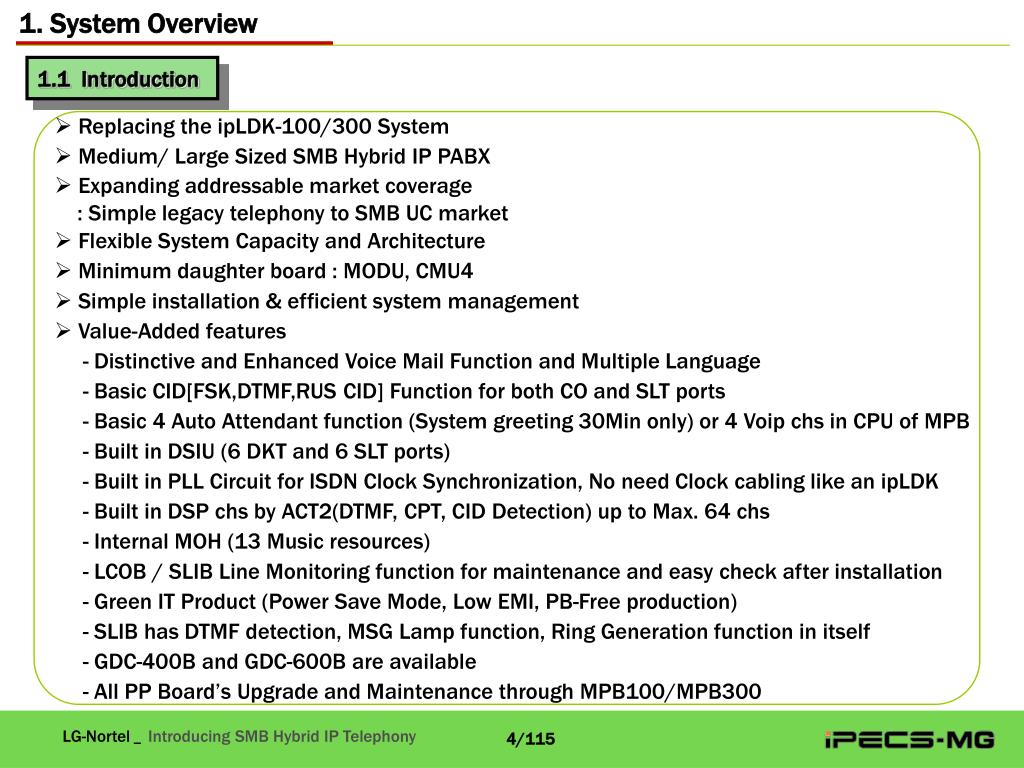 1. System Overview

1.1 Introduction

➢ Replacing the ipLDK-100/300 System
➢ Medium/ Large Sized SMB Hybrid IP PABX
➢ Expanding addressable market coverage
: Simple legacy telephony to SMB UC market
➢ Flexible System Capacity and Architecture
➢ Minimum daughter board : MODU, CMU4
➢ Simple installation & efficient system management
➢ Value-Added features
- Distinctive and Enhanced Voice Mail Function and Multiple Language
- Basic CID[FSK,DTMF,RUS CID] Function for both CO and SLT ports
- Basic 4 Auto Attendant function (System greeting 30Min only) or 4 Voip chs in CPU of MPB
- Built in DSIU (6 DKT and 6 SLT ports)
- Built in PLL Circuit for ISDN Clock Synchronization, No need Clock cabling like an ipLDK
- Built in DSP chs by ACT2(DTMF, CPT, CID Detection) up to Max. 64 chs
- Internal MOH (13 Music resources)
- LCOB / SLIB Line Monitoring function for maintenance and easy check after installation
- Green IT Product (Power Save Mode, Low EMI, PB-Free production)
- SLIB has DTMF detection, MSG Lamp function, Ring Generation function in itself
- GDC-400B and GDC-600B are available
- All PP Board's Upgrade and Maintenance through MPB100/MPB300

LG-Nortel _ Introducing SMB Hybrid IP Telephony

4/115

iPECS-MG